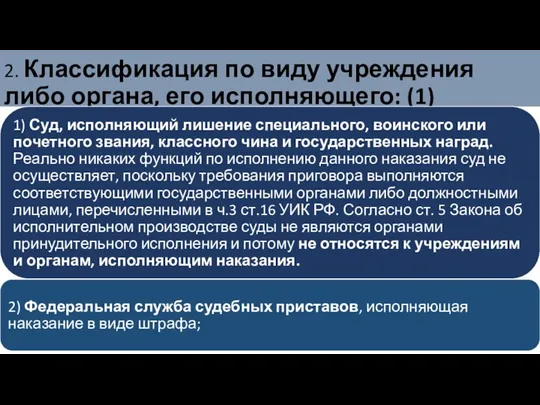 2. Классификация по виду учреждения либо органа, его исполняющего: (1)

1) Суд, исполняющий лишение специального, воинского или почетного звания, классного чина и государственных наград. Реально никаких функций по исполнению данного наказания суд не осуществляет, поскольку требования приговора выполняются соответствующими государственными органами либо должностными лицами, перечисленными в ч.3 ст.16 УИК РФ. Согласно ст. 5 Закона об исполнительном производстве суды не являются органами принудительного исполнения и потому не относятся к учреждениям и органам, исполняющим наказания.

2) Федеральная служба судебных приставов, исполняющая наказание в виде штрафа;